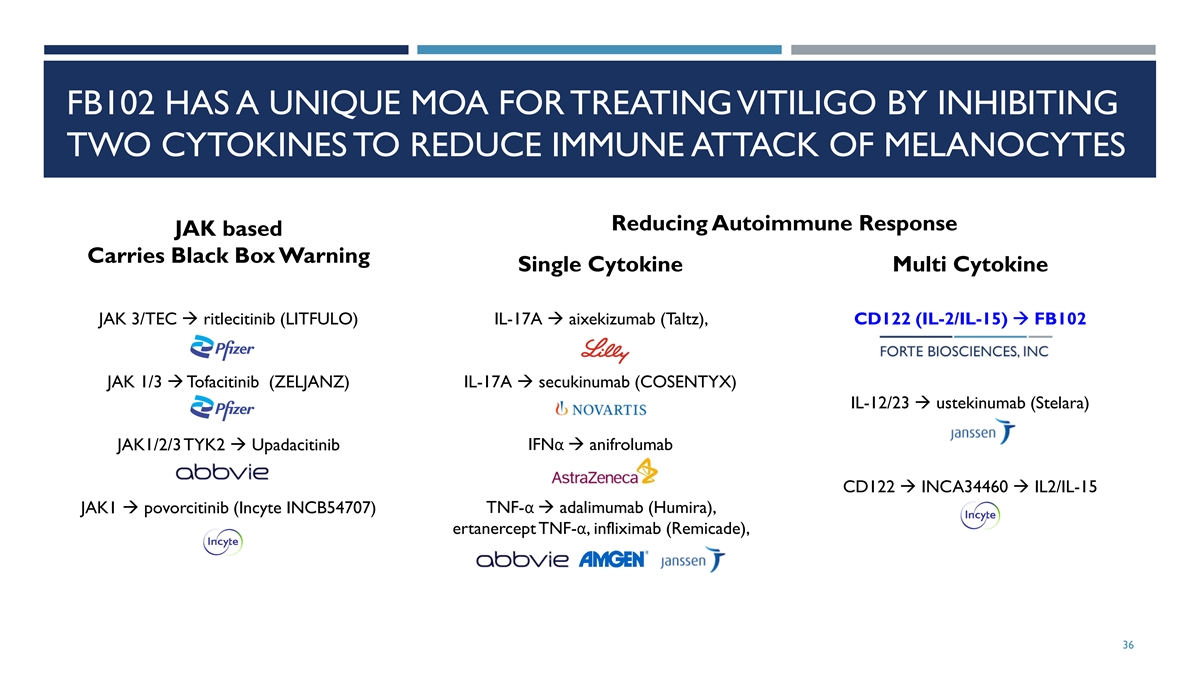 FB102 HAS A UNIQUE MOA FOR TREATING VITILIGO BY INHIBITING TWO CYTOKINES TO REDUCE IMMUNE ATTACK OF MELANOCYTES

JAK based
Carries Black Box Warning

JAK 3/TEC → ritlecitinib (LITFULO)
Pfizer

JAK 1/3 → Tofacitinib (ZELJANZ)
Pfizer

JAK1/2/3 TYK2 → Upadacitinib
abbvie

JAK1 → povorcitinib (Incyte INCB54707)
Incyte

Reducing Autoimmune Response

Single Cytokine

IL-17A → aixekizumab (Taltz),
Lilly

IL-17A → secukinumab (COSENTYX)
NOVARTIS

IFNα → anifrolumab
AstraZeneca

TNF-α → adalimumab (Humira), ertanercept TNF-α, infliximab (Remicade),
abbvie AMGEN janssen

Multi Cytokine

CD122 (IL-2/IL-15) → FB102
FORTE BIOSCIENCES, INC

IL-12/23 → ustekinumab (Stelara)
janssen

CD122 → INCA34460 → IL2/IL-15
Incyte

36